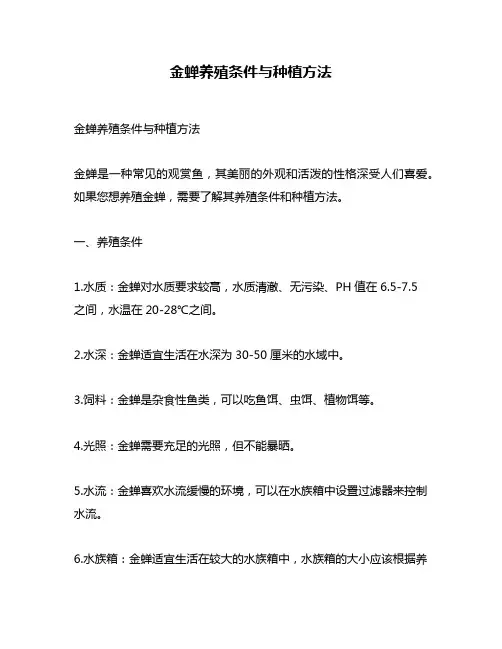 金蝉养殖条件与种植方法

金蝉养殖条件与种植方法

金蝉是一种常见的观赏鱼，其美丽的外观和活泼的性格深受人们喜爱。如果您想养殖金蝉，需要了解其养殖条件和种植方法。

一、养殖条件

1.水质：金蝉对水质要求较高，水质清澈、无污染、PH 值在 6.5-7.5 之间，水温在 20-28℃之间。

2.水深：金蝉适宜生活在水深为 30-50 厘米的水域中。

3.饲料：金蝉是杂食性鱼类，可以吃鱼饵、虫饵、植物饵等。

4.光照：金蝉需要充足的光照，但不能暴晒。

5.水流：金蝉喜欢水流缓慢的环境，可以在水族箱中设置过滤器来控制水流。

6.水族箱：金蝉适宜生活在较大的水族箱中，水族箱的大小应该根据养